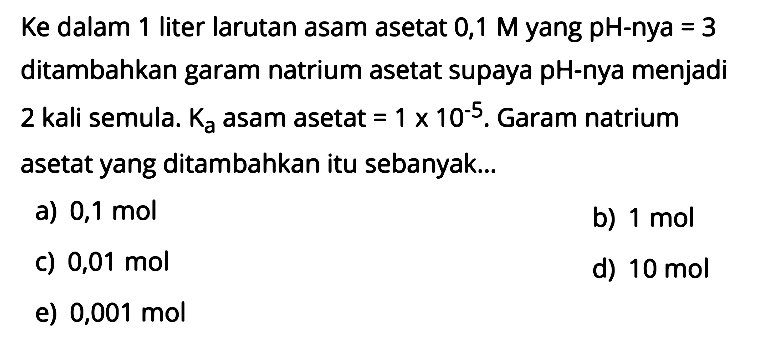 Ke dalam 1 liter larutan asam asetat 0,1 M yang pH-nya = 3 ditambahkan garam natrium asetat supaya pH-nya menjadi 2 kali semula. $K_a$ asam asetat = $1 \times 10^{-5}$. Garam natrium asetat yang ditambahkan itu sebanyak...

a) 0,1 mol
b) 1 mol
c) 0,01 mol
d) 10 mol
e) 0,001 mol